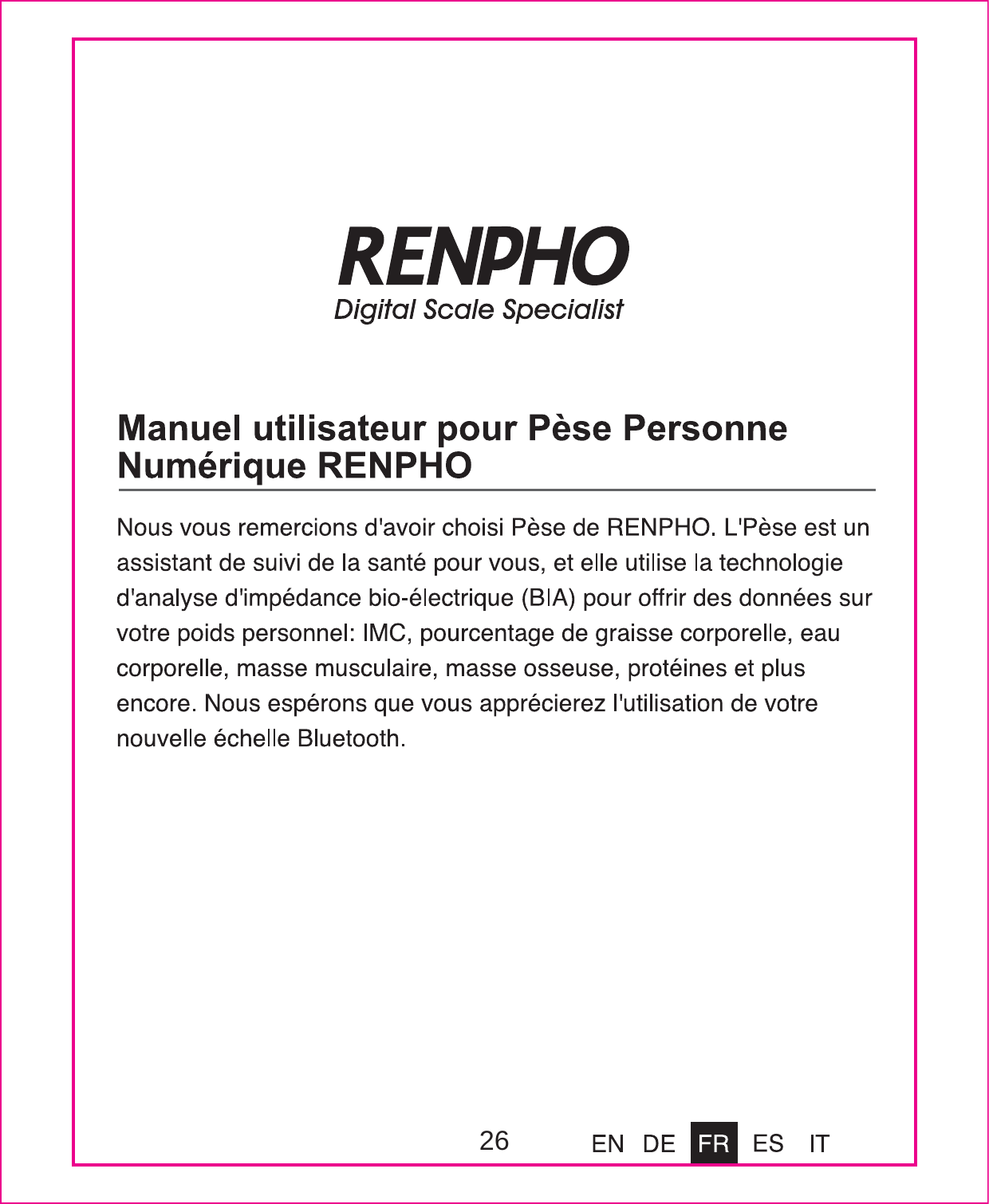 RENPHO
Digital Scale Specialist

Manuel utilisateur pour Pèse Personne Numérique RENPHO

Nous vous remercions d'avoir choisi Pèse de RENPHO. L'Pèse est un assistant de suivi de la santé pour vous, et elle utilise la technologie d'analyse d'impédance bio-électrique (BIA) pour offrir des données sur votre poids personnel: IMC, pourcentage de graisse corporelle, eau corporelle, masse musculaire, masse osseuse, protéines et plus encore. Nous espérons que vous apprécierez l'utilisation de votre nouvelle échelle Bluetooth.

26

EN DE FR ES IT